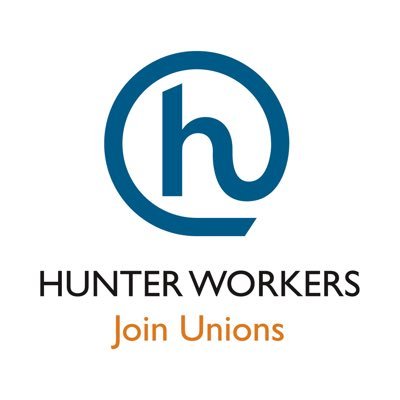 h

HUNTER WORKERS
Join Unions